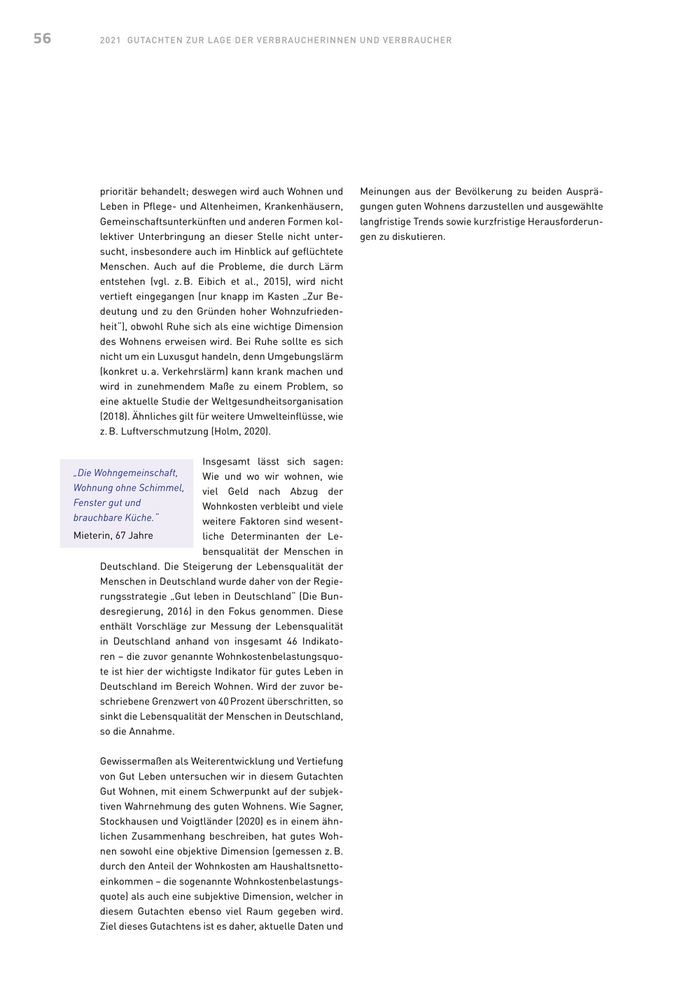 56 2021 GUTACHTEN ZUR LAGE DER VERBRAUCHERINNEN UND VERBRAUCHER

prioritär behandelt; deswegen wird auch Wohnen und Leben in Pflege- und Altenheimen, Krankenhäusern, Gemeinschaftsunterkünften und anderen Formen kollektiver Unterbringung an dieser Stelle nicht untersucht, insbesondere auch im Hinblick auf geflüchtete Menschen. Auch auf die Probleme, die durch Lärm entstehen (vgl. z. B. Eibich et al., 2015), wird nicht vertieft eingegangen (nur knapp im Kasten „Zur Bedeutung und zu den Gründen hoher Wohnzufriedenheit"), obwohl Ruhe sich als eine wichtige Dimension des Wohnens erweisen wird. Bei Ruhe sollte es sich nicht um ein Luxusgut handeln, denn Umgebungslärm (konkret u. a. Verkehrslärm) kann krank machen und wird in zunehmendem Maße zu einem Problem, so eine aktuelle Studie der Weltgesundheitsorganisation (2018). Ähnliches gilt für weitere Umwelteinflüsse, wie z. B. Luftverschmutzung (Holm, 2020).

„Die Wohngemeinschaft, Wohnung ohne Schimmel, Fenster gut und brauchbare Küche."
Mieterin, 67 Jahre

Insgesamt lässt sich sagen: Wie und wo wir wohnen, wie viel Geld nach Abzug der Wohnkosten verbleibt und viele weitere Faktoren sind wesentliche Determinanten der Lebensqualität der Menschen in Deutschland. Die Steigerung der Lebensqualität der Menschen in Deutschland wurde daher von der Regierungsstrategie „Gut leben in Deutschland" (Die Bundesregierung, 2016) in den Fokus genommen. Diese enthält Vorschläge zur Messung der Lebensqualität in Deutschland anhand von insgesamt 46 Indikatoren – die zuvor genannte Wohnkostenbelastungsquote ist hier der wichtigste Indikator für gutes Leben in Deutschland im Bereich Wohnen. Wird der zuvor beschriebene Grenzwert von 40 Prozent überschritten, so sinkt die Lebensqualität der Menschen in Deutschland, so die Annahme.

Gewissermaßen als Weiterentwicklung und Vertiefung von Gut Leben untersuchen wir in diesem Gutachten Gut Wohnen, mit einem Schwerpunkt auf der subjektiven Wahrnehmung des guten Wohnens. Wie Sagner, Stockhausen und Voigtländer (2020) es in einem ähnlichen Zusammenhang beschreiben, hat gutes Wohnen sowohl eine objektive Dimension (gemessen z. B. durch den Anteil der Wohnkosten am Haushaltsnettoeinkommen – die sogenannte Wohnkostenbelastungsquote) als auch eine subjektive Dimension, welcher in diesem Gutachten ebenso viel Raum gegeben wird. Ziel dieses Gutachtens ist es daher, aktuelle Daten und Meinungen aus der Bevölkerung zu beiden Ausprägungen guten Wohnens darzustellen und ausgewählte langfristige Trends sowie kurzfristige Herausforderungen zu diskutieren.